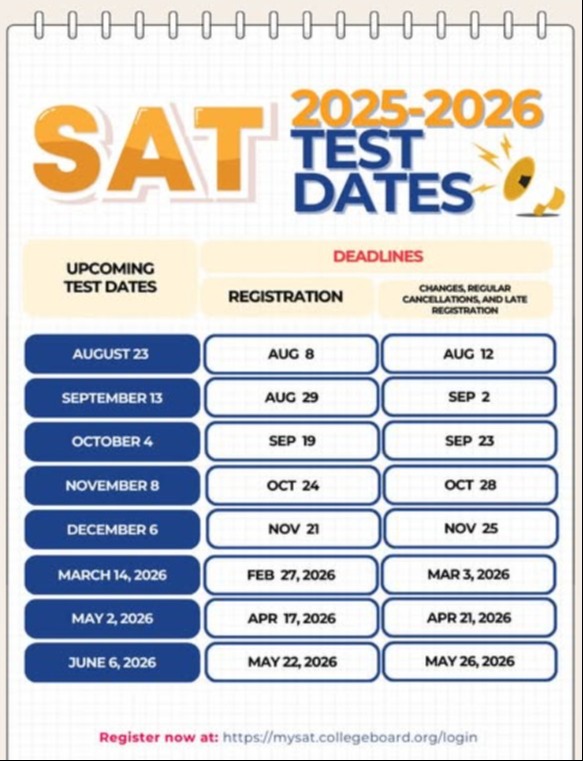 SAT 2025-2026 TEST DATES

| UPCOMING TEST DATES | DEADLINES: REGISTRATION | DEADLINES: CHANGES, REGULAR CANCELLATIONS, AND LATE REGISTRATION |
|---|---|---|
| AUGUST 23 | AUG 8 | AUG 12 |
| SEPTEMBER 13 | AUG 29 | SEP 2 |
| OCTOBER 4 | SEP 19 | SEP 23 |
| NOVEMBER 8 | OCT 24 | OCT 28 |
| DECEMBER 6 | NOV 21 | NOV 25 |
| MARCH 14, 2026 | FEB 27, 2026 | MAR 3, 2026 |
| MAY 2, 2026 | APR 17, 2026 | APR 21, 2026 |
| JUNE 6, 2026 | MAY 22, 2026 | MAY 26, 2026 |

Register now at: https://mysat.collegeboard.org/login